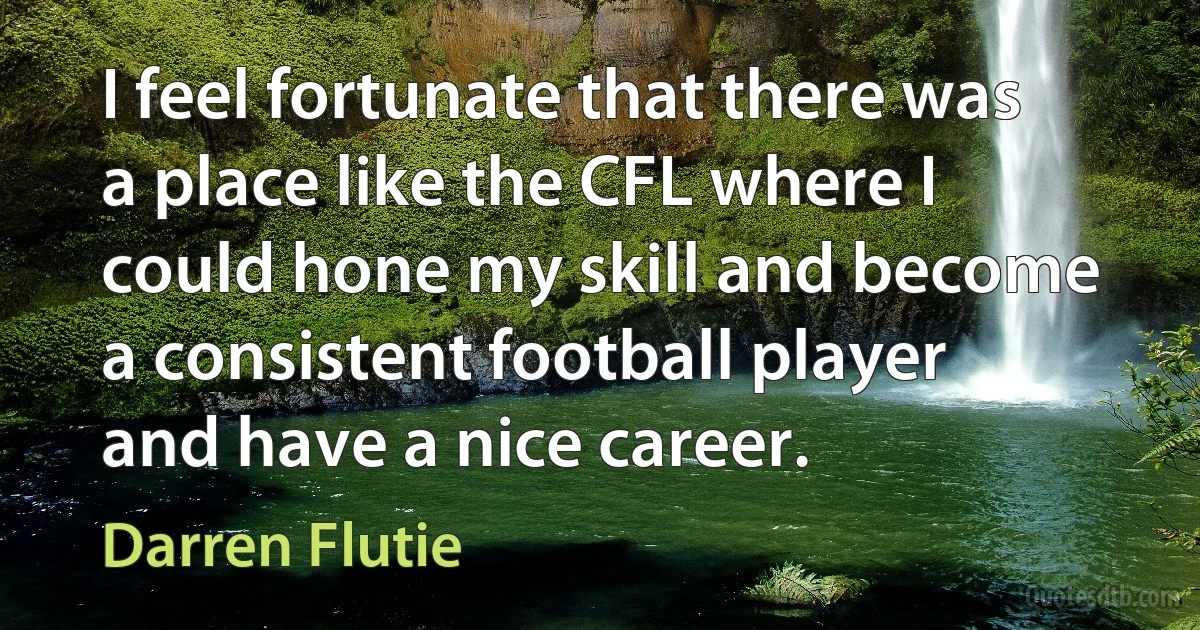 I feel fortunate that there was a place like the CFL where I could hone my skill and become a consistent football player and have a nice career.

Darren Flutie

Quotesdtb.com